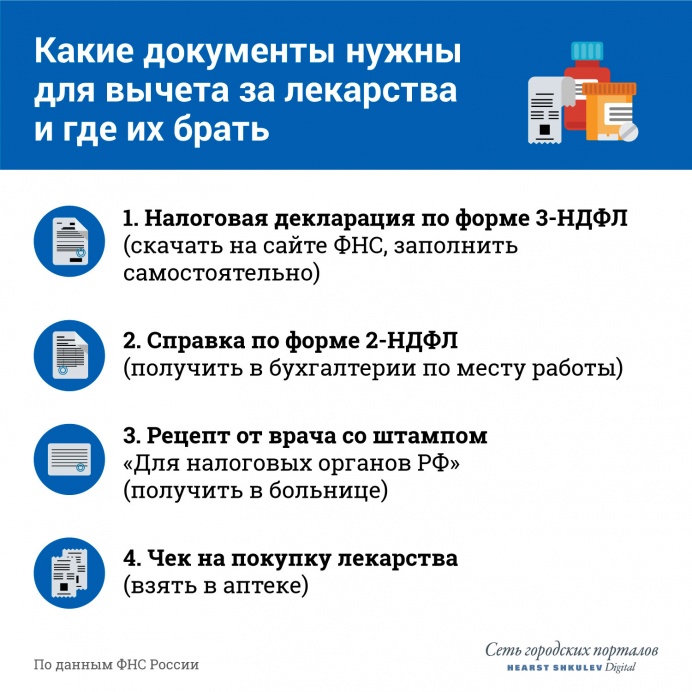 Какие документы нужны для вычета за лекарства и где их брать

1. Налоговая декларация по форме 3-НДФЛ (скачать на сайте ФНС, заполнить самостоятельно)

2. Справка по форме 2-НДФЛ (получить в бухгалтерии по месту работы)

3. Рецепт от врача со штампом «Для налоговых органов РФ» (получить в больнице)

4. Чек на покупку лекарства (взять в аптеке)

По данным ФНС России

Сеть городских порталов
HEARST SHKULEV Digital